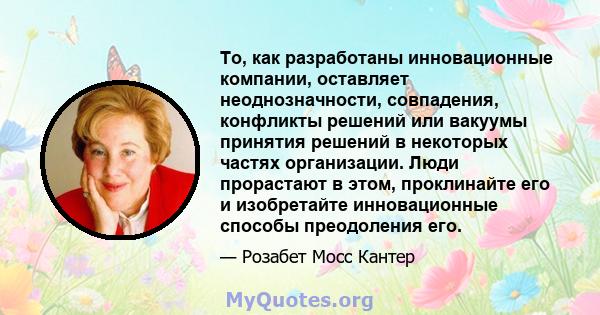 То, как разработаны инновационные компании, оставляет неоднозначности, совпадения, конфликты решений или вакуумы принятия решений в некоторых частях организации. Люди прорастают в этом, проклинайте его и изобретайте инновационные способы преодоления его.

— Розабет Мосс Кантер

MyQuotes.org